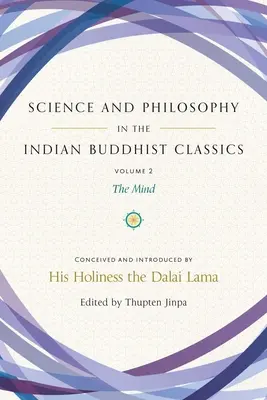 SCIENCE AND PHILOSOPHY

IN THE

INDIAN BUDDHIST CLASSICS

VOLUME 2

The Mind

CONCEIVED AND INTRODUCED BY

His Holiness the Dalai Lama

Edited by Thupten Jinpa